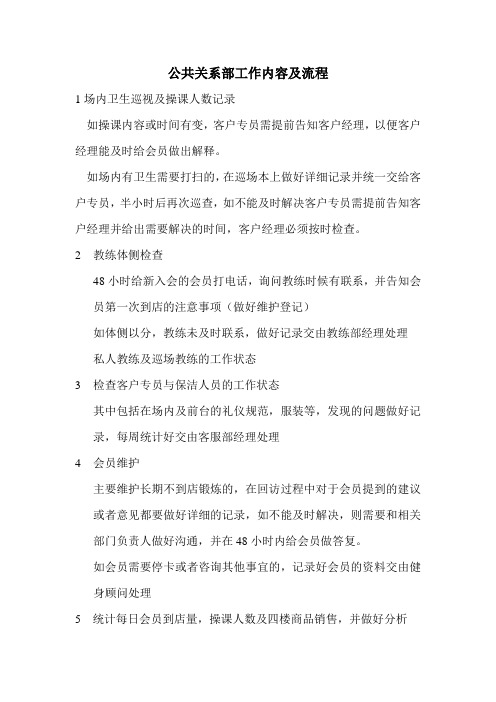 公共关系部工作内容及流程

1 场内卫生巡视及操课人数记录

如操课内容或时间有变，客户专员需提前告知客户经理，以便客户经理能及时给会员做出解释。

如场内有卫生需要打扫的，在巡场本上做好详细记录并统一交给客户专员，半小时后再次巡查，如不能及时解决客户专员需提前告知客户经理并给出需要解决的时间，客户经理必须按时检查。

2 教练体侧检查

48 小时给新入会的会员打电话，询问教练时候有联系，并告知会员第一次到店的注意事项（做好维护登记）

如体侧以分，教练未及时联系，做好记录交由教练部经理处理

私人教练及巡场教练的工作状态

3 检查客户专员与保洁人员的工作状态

其中包括在场内及前台的礼仪规范，服装等，发现的问题做好记录，每周统计好交由客服部经理处理

4 会员维护

主要维护长期不到店锻炼的，在回访过程中对于会员提到的建议或者意见都要做好详细的记录，如不能及时解决，则需要和相关部门负责人做好沟通，并在 48 小时内给会员做答复。

如会员需要停卡或者咨询其他事宜的，记录好会员的资料交由健身顾问处理

5 统计每日会员到店量，操课人数及四楼商品销售，并做好分析